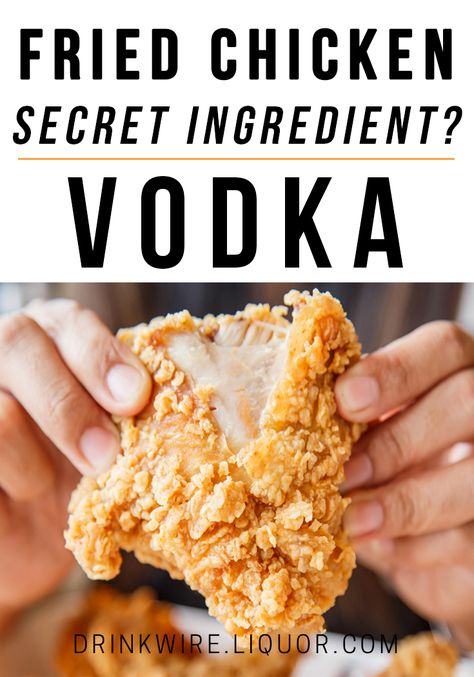 FRIED CHICKEN
SECRET INGREDIENT?
VODKA

DRINKWIRE.LIQUOR.COM